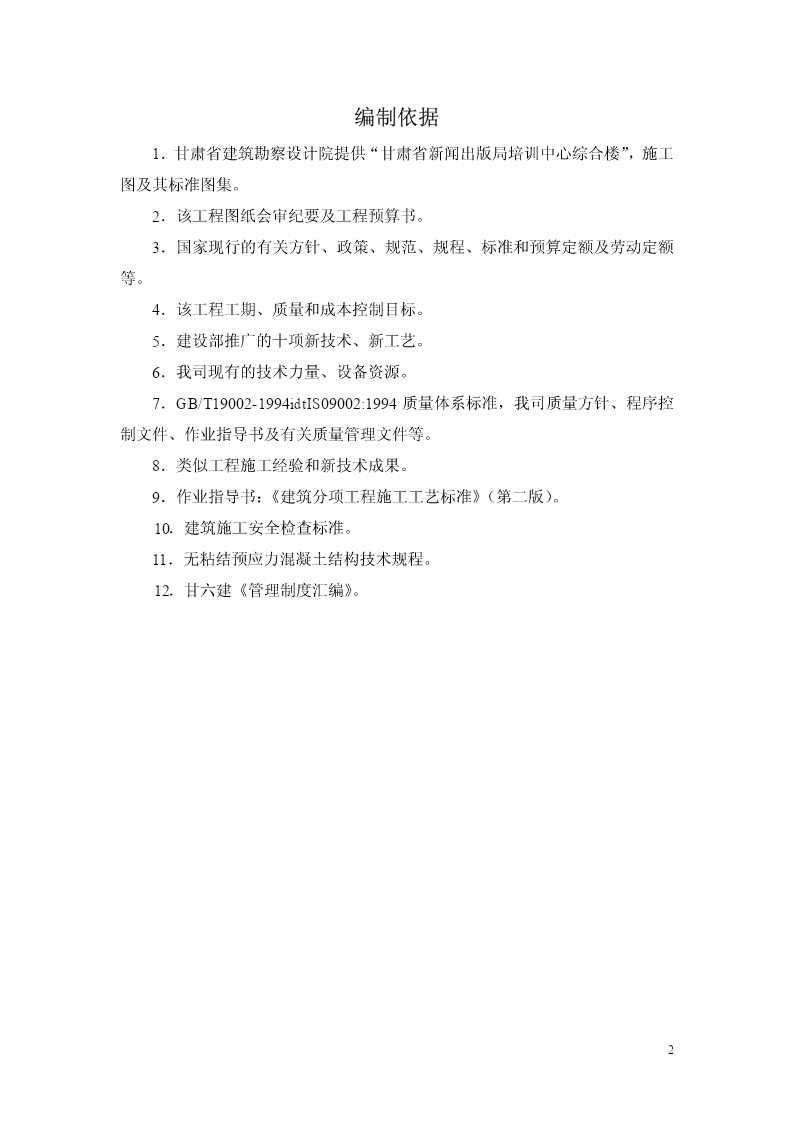 编制依据

1．甘肃省建筑勘察设计院提供“甘肃省新闻出版局培训中心综合楼”，施工图及其标准图集。

2．该工程图纸会审纪要及工程预算书。

3．国家现行的有关方针、政策、规范、规程、标准和预算定额及劳动定额等。

4．该工程工期、质量和成本控制目标。

5．建设部推广的十项新技术、新工艺。

6．我司现有的技术力量、设备资源。

7．GB/T19002-1994idtIS09002:1994 质量体系标准，我司质量方针、程序控制文件、作业指导书及有关质量管理文件等。

8．类似工程施工经验和新技术成果。

9．作业指导书：《建筑分项工程施工工艺标准》（第二版）。

10. 建筑施工安全检查标准。

11．无粘结预应力混凝土结构技术规程。

12. 甘六建《管理制度汇编》。

2